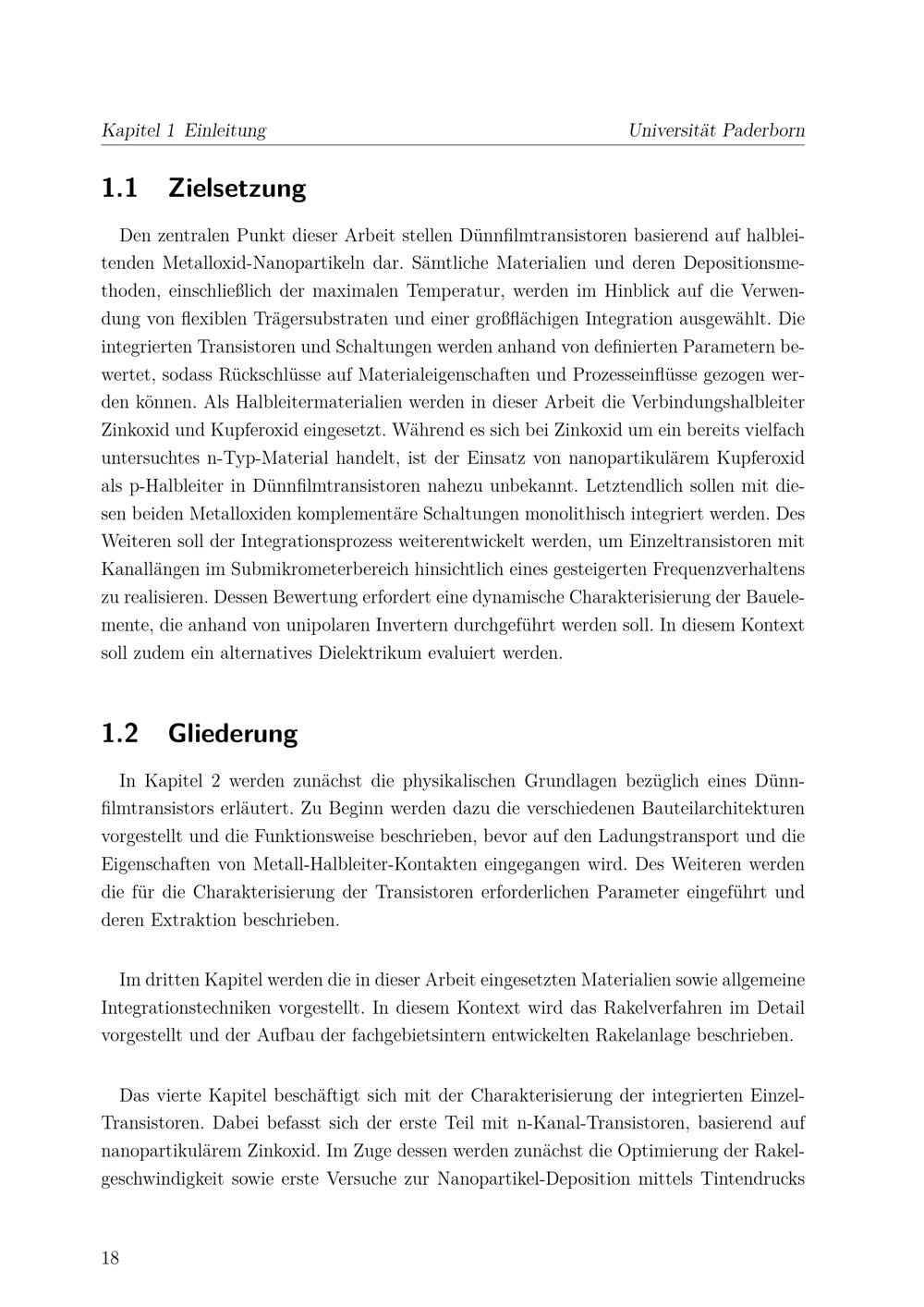 Kapitel 1 Einleitung Universität Paderborn

1.1 Zielsetzung

Den zentralen Punkt dieser Arbeit stellen Dünnfilmtransistoren basierend auf halbleitenden Metalloxid-Nanopartikeln dar. Sämtliche Materialien und deren Depositionsmethoden, einschließlich der maximalen Temperatur, werden im Hinblick auf die Verwendung von flexiblen Trägersubstraten und einer großflächigen Integration ausgewählt. Die integrierten Transistoren und Schaltungen werden anhand von definierten Parametern bewertet, sodass Rückschlüsse auf Materialeigenschaften und Prozesseinflüsse gezogen werden können. Als Halbleitermaterialien werden in dieser Arbeit die Verbindungshalbleiter Zinkoxid und Kupferoxid eingesetzt. Während es sich bei Zinkoxid um ein bereits vielfach untersuchtes n-Typ-Material handelt, ist der Einsatz von nanopartikulärem Kupferoxid als p-Halbleiter in Dünnfilmtransistoren nahezu unbekannt. Letztendlich sollen mit diesen beiden Metalloxiden komplementäre Schaltungen monolithisch integriert werden. Des Weiteren soll der Integrationsprozess weiterentwickelt werden, um Einzeltransistoren mit Kanallängen im Submikrometerbereich hinsichtlich eines gesteigerten Frequenzverhaltens zu realisieren. Dessen Bewertung erfordert eine dynamische Charakterisierung der Bauelemente, die anhand von unipolaren Invertern durchgeführt werden soll. In diesem Kontext soll zudem ein alternatives Dielektrikum evaluiert werden.

1.2 Gliederung

In Kapitel 2 werden zunächst die physikalischen Grundlagen bezüglich eines Dünnfilmtransistors erläutert. Zu Beginn werden dazu die verschiedenen Bauteilarchitekturen vorgestellt und die Funktionsweise beschrieben, bevor auf den Ladungstransport und die Eigenschaften von Metall-Halbleiter-Kontakten eingegangen wird. Des Weiteren werden die für die Charakterisierung der Transistoren erforderlichen Parameter eingeführt und deren Extraktion beschrieben.

Im dritten Kapitel werden die in dieser Arbeit eingesetzten Materialien sowie allgemeine Integrationstechniken vorgestellt. In diesem Kontext wird das Rakelverfahren im Detail vorgestellt und der Aufbau der fachgebietsintern entwickelten Rakelanlage beschrieben.

Das vierte Kapitel beschäftigt sich mit der Charakterisierung der integrierten Einzel-Transistoren. Dabei befasst sich der erste Teil mit n-Kanal-Transistoren, basierend auf nanopartikulärem Zinkoxid. Im Zuge dessen werden zunächst die Optimierung der Rakelgeschwindigkeit sowie erste Versuche zur Nanopartikel-Deposition mittels Tintendrucks

18